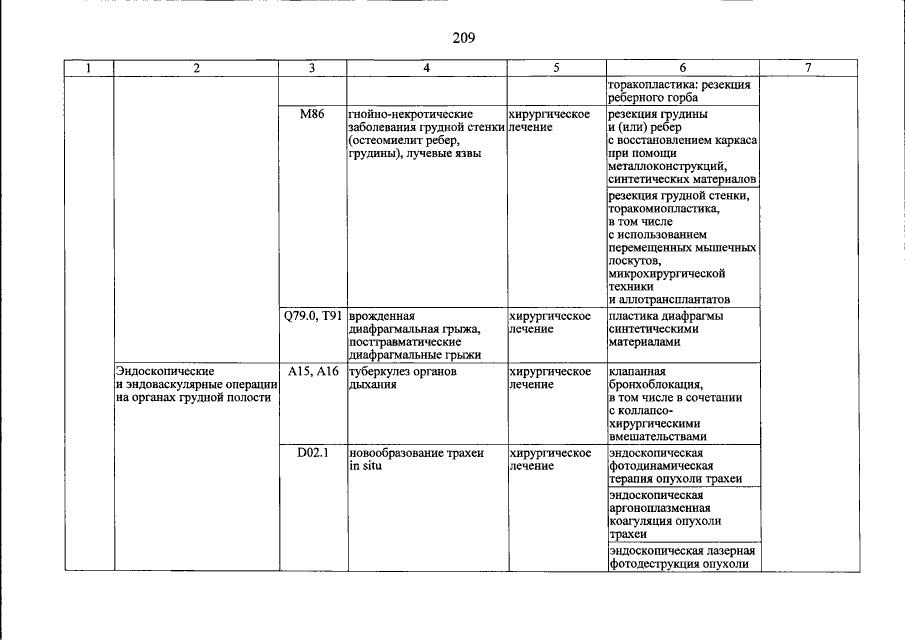 209

| 1 | 2 | 3 | 4 | 5 | 6 | 7 |
|---|---|---|---|---|---|---|
| | | | | | торакопластика: резекция реберного горба | |
| | | M86 | гнойно-некротические заболевания грудной стенки (остеомиелит ребер, грудины), лучевые язвы | хирургическое лечение | резекция грудины и (или) ребер с восстановлением каркаса при помощи металлоконструкций, синтетических материалов | |
| | | | | | резекция грудной стенки, торакомиопластика, в том числе с использованием перемещенных мышечных лоскутов, микрохирургической техники и аллотрансплантатов | |
| | | Q79.0, T91 | врожденная диафрагмальная грыжа, посттравматические диафрагмальные грыжи | хирургическое лечение | пластика диафрагмы синтетическими материалами | |
| | Эндоскопические и эндоваскулярные операции на органах грудной полости | A15, A16 | туберкулез органов дыхания | хирургическое лечение | клапанная бронхоблокация, в том числе в сочетании с коллапсо-хирургическими вмешательствами | |
| | | D02.1 | новообразование трахеи in situ | хирургическое лечение | эндоскопическая фотодинамическая терапия опухоли трахеи | |
| | | | | | эндоскопическая аргоноплазменная коагуляция опухоли трахеи | |
| | | | | | эндоскопическая лазерная фотодеструкция опухоли | |